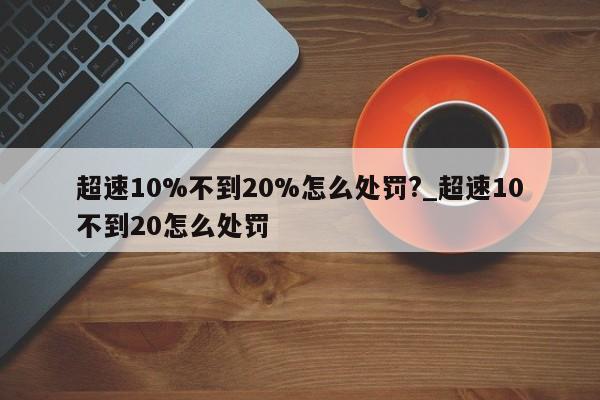 超速10%不到20%怎么处罚?_超速10不到20怎么处罚